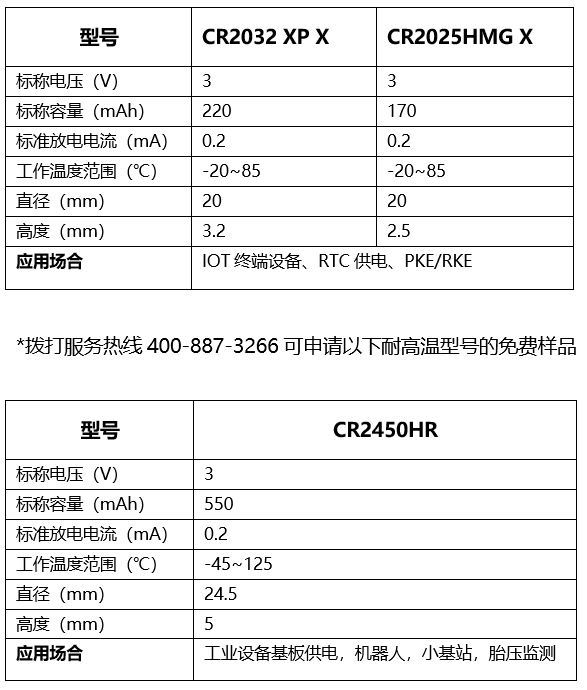 | 型号 | CR2032 XP X | CR2025HMG X |
|---|---|---|
| 标称电压（V） | 3 | 3 |
| 标称容量（mAh） | 220 | 170 |
| 标准放电电流（mA） | 0.2 | 0.2 |
| 工作温度范围（℃） | -20~85 | -20~85 |
| 直径（mm） | 20 | 20 |
| 高度（mm） | 3.2 | 2.5 |
| 应用场合 | IOT 终端设备、RTC 供电、PKE/RKE | |

*拨打服务热线 400-887-3266 可申请以下耐高温型号的免费样品

| 型号 | CR2450HR |
|---|---|
| 标称电压（V） | 3 |
| 标称容量（mAh） | 550 |
| 标准放电电流（mA） | 0.2 |
| 工作温度范围（℃） | -45~125 |
| 直径（mm） | 24.5 |
| 高度（mm） | 5 |
| 应用场合 | 工业设备基板供电，机器人，小基站，胎压监测 |